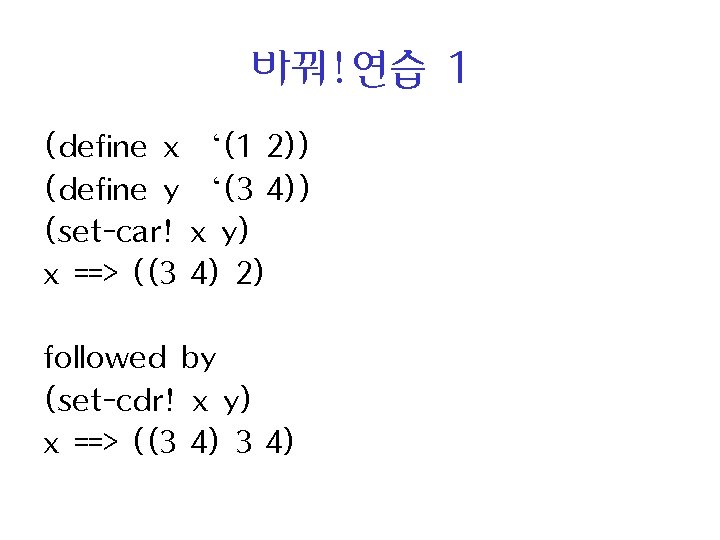 바꿔!연습 1

(define x '(1 2))
(define y '(3 4))
(set-car! x y)
x ==> ((3 4) 2)

followed by
(set-cdr! x y)
x ==> ((3 4) 3 4)